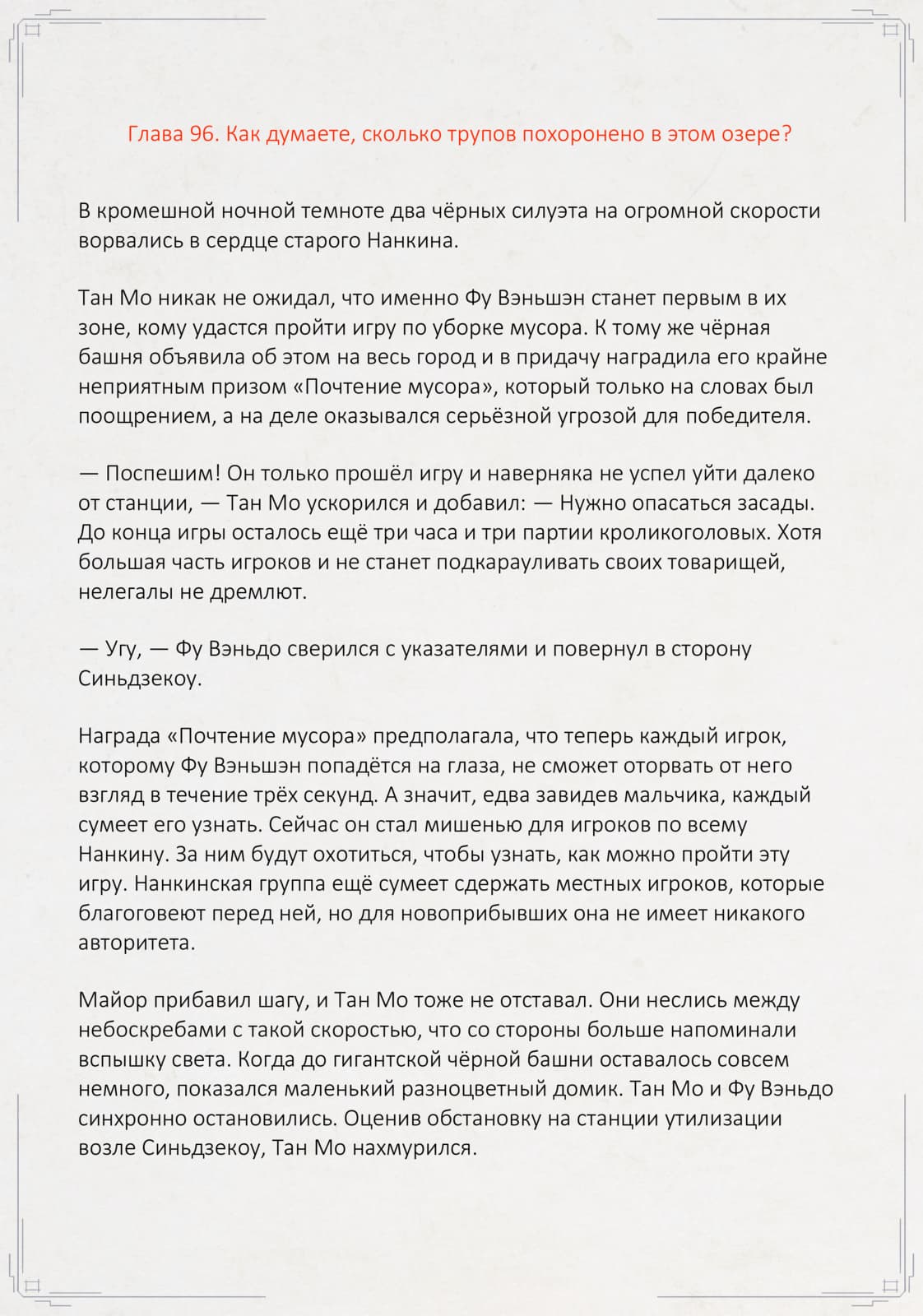 Глава 96. Как думаете, сколько трупов похоронено в этом озере?

В кромешной ночной темноте два чёрных силуэта на огромной скорости ворвались в сердце старого Нанкина.

Тан Мо никак не ожидал, что именно Фу Вэньшэн станет первым в их зоне, кому удастся пройти игру по уборке мусора. К тому же чёрная башня объявила об этом на весь город и в придачу наградила его крайне неприятным призом «Почтение мусора», который только на словах был поощрением, а на деле оказывался серьёзной угрозой для победителя.

— Поспешим! Он только прошёл игру и наверняка не успел уйти далеко от станции, — Тан Мо ускорился и добавил: — Нужно опасаться засады. До конца игры осталось ещё три часа и три партии кроликоголовых. Хотя большая часть игроков и не станет подкарауливать своих товарищей, нелегалы не дремлют.

— Угу, — Фу Вэньдо сверился с указателями и повернул в сторону Синьдзекоу.

Награда «Почтение мусора» предполагала, что теперь каждый игрок, которому Фу Вэньшэн попадётся на глаза, не сможет оторвать от него взгляд в течение трёх секунд. А значит, едва завидев мальчика, каждый сумеет его узнать. Сейчас он стал мишенью для игроков по всему Нанкину. За ним будут охотиться, чтобы узнать, как можно пройти эту игру. Нанкинская группа ещё сумеет сдержать местных игроков, которые благоговеют перед ней, но для новоприбывших она не имеет никакого авторитета.

Майор прибавил шагу, и Тан Мо тоже не отставал. Они неслись между небоскребами с такой скоростью, что со стороны больше напоминали вспышку света. Когда до гигантской чёрной башни оставалось совсем немного, показался маленький разноцветный домик. Тан Мо и Фу Вэньдо синхронно остановились. Оценив обстановку на станции утилизации возле Синьдзекоу, Тан Мо нахмурился.